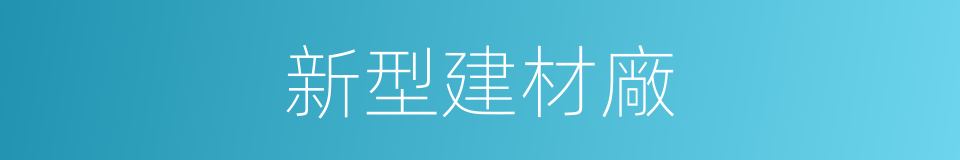 新型建材廠